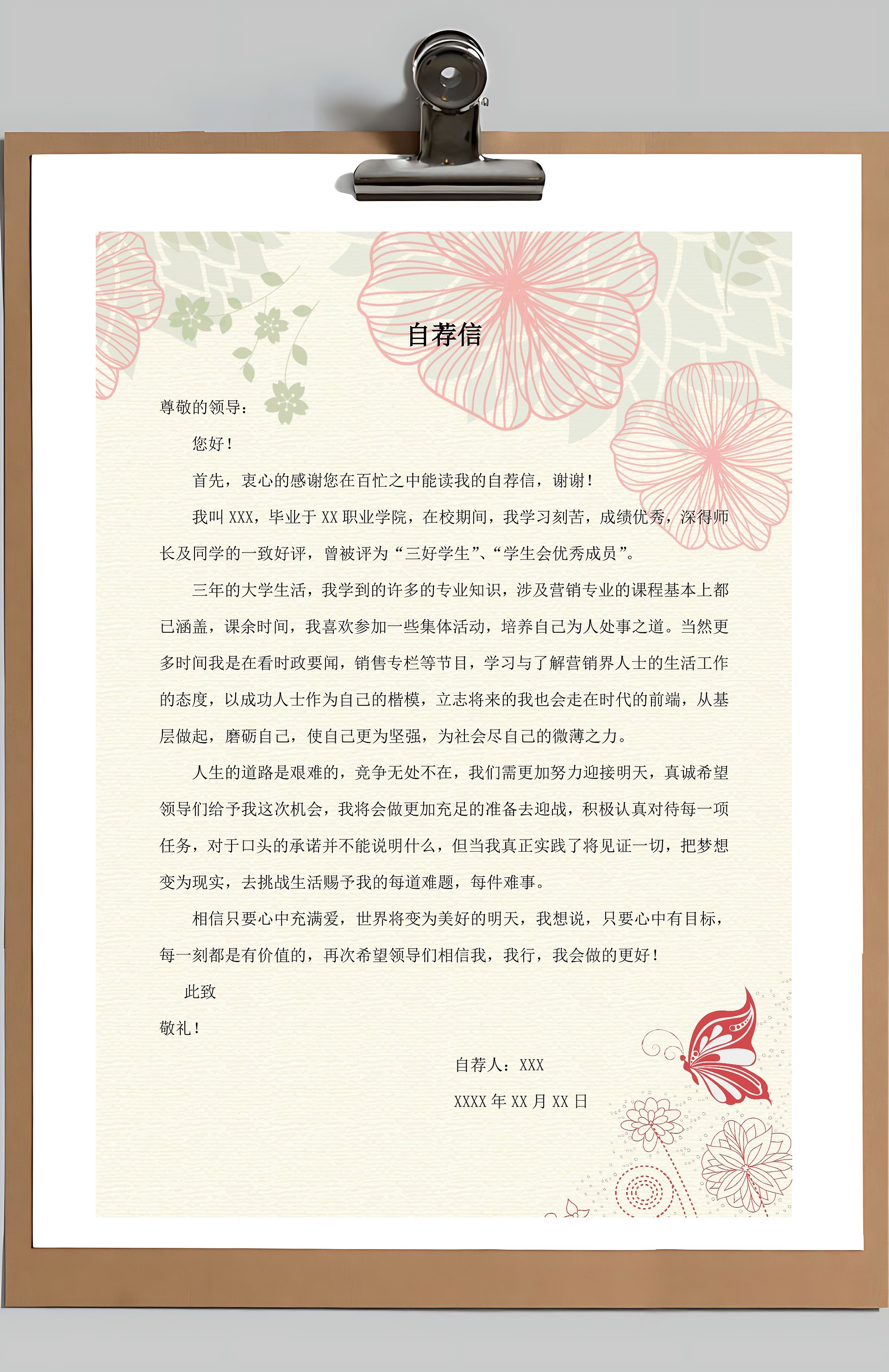 自荐信

尊敬的领导：

您好！

首先，衷心的感谢您在百忙之中能读我的自荐信，谢谢！

我叫 XXX，毕业于 XX 职业学院，在校期间，我学习刻苦，成绩优秀，深得师长及同学的一致好评，曾被评为“三好学生”、“学生会优秀成员”。

三年的大学生活，我学到的许多的专业知识，涉及营销专业的课程基本上都已涵盖，课余时间，我喜欢参加一些集体活动，培养自己为人处事之道。当然更多时间我是在看时政要闻，销售专栏等节目，学习与了解营销界人士的生活工作的态度，以成功人士作为自己的楷模，立志将来的我也会走在时代的前端，从基层做起，磨砺自己，使自己更为坚强，为社会尽自己的微薄之力。

人生的道路是艰难的，竞争无处不在，我们需更加努力迎接明天，真诚希望领导们给予我这次机会，我将会做更加充足的准备去迎战，积极认真对待每一项任务，对于口头的承诺并不能说明什么，但当我真正实践了将见证一切，把梦想变为现实，去挑战生活赐予我的每道难题，每件难事。

相信只要心中充满爱，世界将变为美好的明天，我想说，只要心中有目标，每一刻都是有价值的，再次希望领导们相信我，我行，我会做的更好！

此致

敬礼！

自荐人：XXX

XXXX 年 XX 月 XX 日